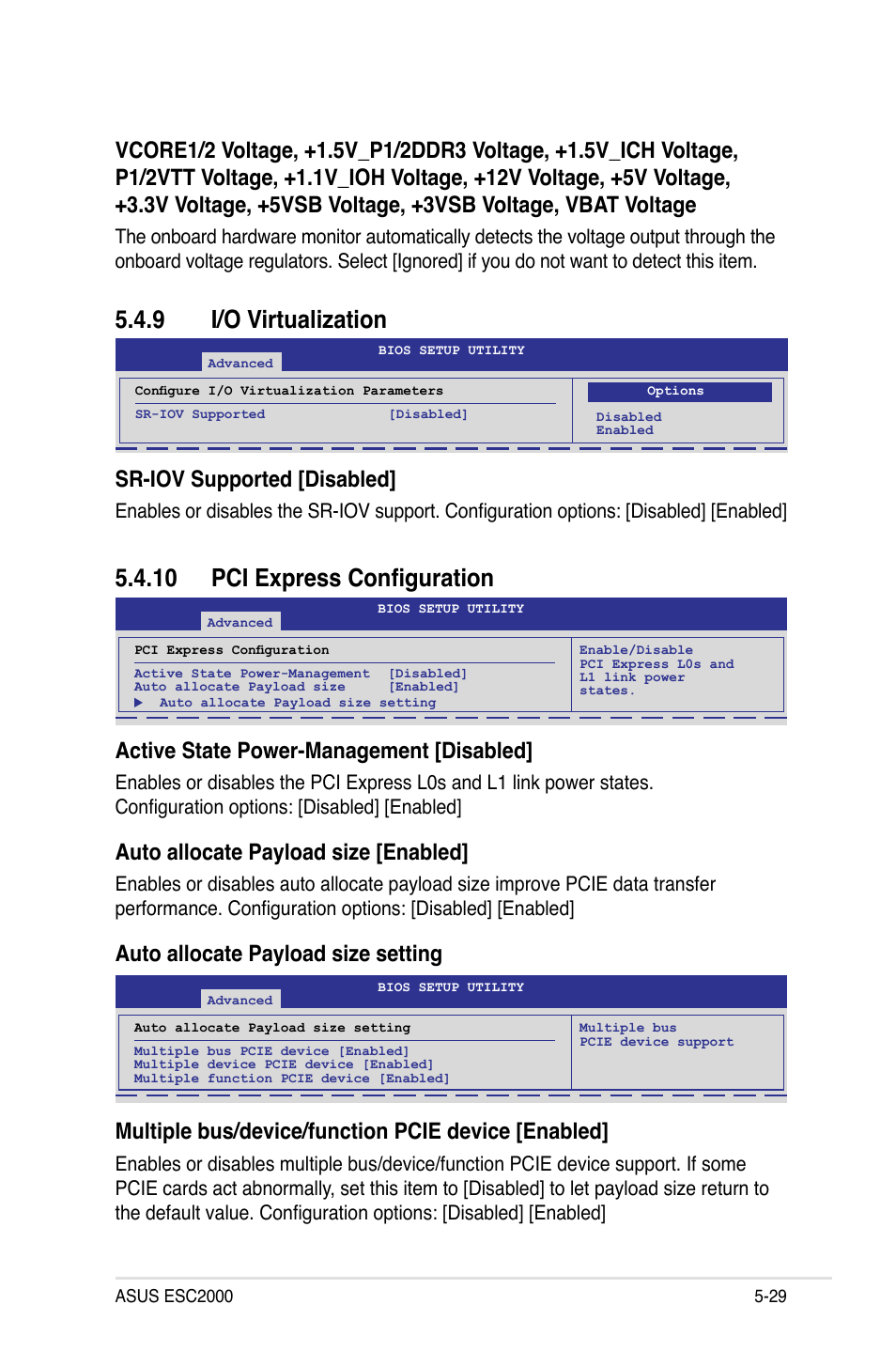 VCORE1/2 Voltage, +1.5V_P1/2DDR3 Voltage, +1.5V_ICH Voltage, P1/2VTT Voltage, +1.1V_IOH Voltage, +12V Voltage, +5V Voltage, +3.3V Voltage, +5VSB Voltage, +3VSB Voltage, VBAT Voltage

The onboard hardware monitor automatically detects the voltage output through the onboard voltage regulators. Select [Ignored] if you do not want to detect this item.

5.4.9 I/O Virtualization

BIOS SETUP UTILITY
Advanced

Configure I/O Virtualization Parameters
SR-IOV Supported [Disabled]

Options
Disabled
Enabled

SR-IOV Supported [Disabled]

Enables or disables the SR-IOV support. Configuration options: [Disabled] [Enabled]

5.4.10 PCI Express Configuration

BIOS SETUP UTILITY
Advanced

PCI Express Configuration
Active State Power-Management [Disabled]
Auto allocate Payload size [Enabled]
▶ Auto allocate Payload size setting

Enable/Disable PCI Express L0s and L1 link power states.

Active State Power-Management [Disabled]

Enables or disables the PCI Express L0s and L1 link power states. Configuration options: [Disabled] [Enabled]

Auto allocate Payload size [Enabled]

Enables or disables auto allocate payload size improve PCIE data transfer performance. Configuration options: [Disabled] [Enabled]

Auto allocate Payload size setting

BIOS SETUP UTILITY
Advanced

Auto allocate Payload size setting
Multiple bus PCIE device [Enabled]
Multiple device PCIE device [Enabled]
Multiple function PCIE device [Enabled]

Multiple bus PCIE device support

Multiple bus/device/function PCIE device [Enabled]

Enables or disables multiple bus/device/function PCIE device support. If some PCIE cards act abnormally, set this item to [Disabled] to let payload size return to the default value. Configuration options: [Disabled] [Enabled]

ASUS ESC2000 5-29